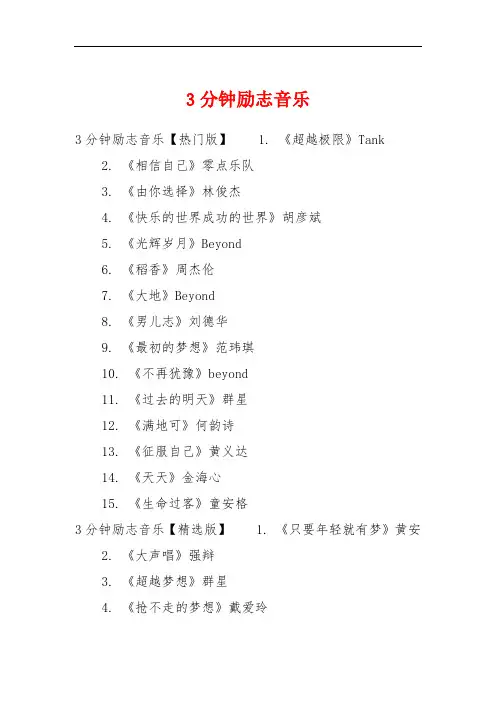 3 分钟励志音乐

3 分钟励志音乐【热门版】 1. 《超越极限》Tank

2. 《相信自己》零点乐队

3. 《由你选择》林俊杰

4. 《快乐的世界成功的世界》胡彦斌

5. 《光辉岁月》Beyond

6. 《稻香》周杰伦

7. 《大地》Beyond

8. 《男儿志》刘德华

9. 《最初的梦想》范玮琪

10. 《不再犹豫》beyond

11. 《过去的明天》群星

12. 《满地可》何韵诗

13. 《征服自己》黄义达

14. 《天天》金海心

15. 《生命过客》童安格

3 分钟励志音乐【精选版】 1. 《只要年轻就有梦》黄安

2. 《大声唱》强辩

3. 《超越梦想》群星

4. 《抢不走的梦想》戴爱玲